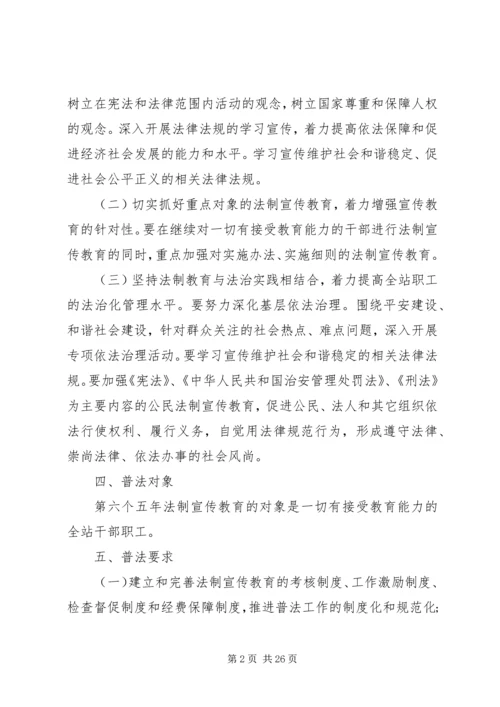 树立在宪法和法律范围内活动的观念，树立国家尊重和保障人权的观念。深入开展法律法规的学习宣传，着力提高依法保障和促进经济社会发展的能力和水平。学习宣传维护社会和谐稳定、促进社会公平正义的相关法律法规。

（二）切实抓好重点对象的法制宣传教育，着力增强宣传教育的针对性。要在继续对一切有接受教育能力的干部进行法制宣传教育的同时，重点加强对实施办法、实施细则的法制宣传教育。

（三）坚持法制教育与法治实践相结合，着力提高全站职工的法治化管理水平。要努力深化基层依法治理。围绕平安建设、和谐社会建设，针对群众关注的社会热点、难点问题，深入开展专项依法治理活动。要学习宣传维护社会和谐稳定的相关法律法规。要加强《宪法》、《中华人民共和国治安管理处罚法》、《刑法》为主要内容的公民法制宣传教育，促进公民、法人和其它组织依法行使权利、履行义务，自觉用法律规范行为，形成遵守法律、崇尚法律、依法办事的社会风尚。

四、普法对象

第六个五年法制宣传教育的对象是一切有接受教育能力的全站干部职工。

五、普法要求

（一）建立和完善法制宣传教育的考核制度、工作激励制度、检查督促制度和经费保障制度，推进普法工作的制度化和规范化；

第 2 页 共 26 页